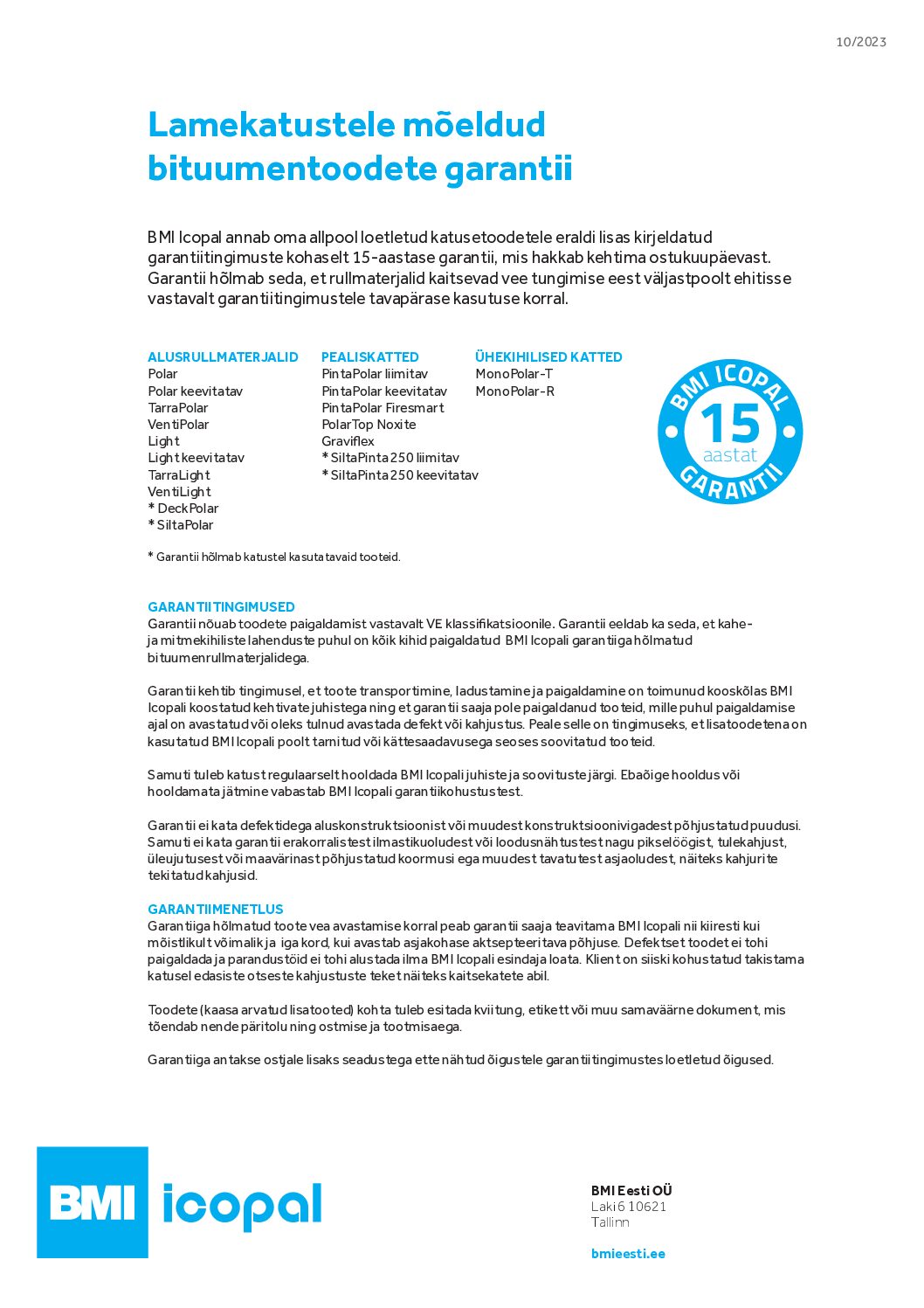 10/2023

Lamekatustele mõeldud bituumentoodete garantii

BMI Icopal annab oma allpool loetletud katusetoodetele eraldi lisas kirjeldatud garantiitingimuste kohaselt 15-aastase garantii, mis hakkab kehtima ostukuupäevast. Garantii hõlmab seda, et rullmaterjalid kaitsevad vee tungimise eest väljastpoolt ehitisse vastavalt garantiitingimustele tavapärase kasutuse korral.

ALUSRULLMATERJALID
Polar
Polar keevitatav
TarraPolar
VentiPolar
Light
Light keevitatav
TarraLight
VentiLight
* DeckPolar
* SiltaPolar

PEALISKATTED
PintaPolar liimitav
PintaPolar keevitatav
PintaPolar Firesmart
PolarTop Noxite
Graviflex
* SiltaPinta 250 liimitav
* SiltaPinta 250 keevitatav

ÜHEKIHILISED KATTED
MonoPolar-T
MonoPolar-R

BMI ICOPAL 15 aastat GARANTII

* Garantii hõlmab katustel kasutatavaid tooteid.

GARANTIITINGIMUSED
Garantii nõuab toodete paigaldamist vastavalt VE klassifikatsioonile. Garantii eeldab ka seda, et kahe- ja mitmekihiliste lahenduste puhul on kõik kihid paigaldatud BMI Icopali garantiiga hõlmatud bituumenrullmaterjalidega.

Garantii kehtib tingimusel, et toote transportimine, ladustamine ja paigaldamine on toimunud kooskõlas BMI Icopali koostatud kehtivate juhistega ning et garantii saaja pole paigaldanud tooteid, mille puhul paigaldamise ajal on avastatud või oleks tulnud avastada defekt või kahjustus. Peale selle on tingimuseks, et lisatoodetena on kasutatud BMI Icopali poolt tarnitud või kättesaadavusega seoses soovitatud tooteid.

Samuti tuleb katust regulaarselt hooldada BMI Icopali juhiste ja soovituste järgi. Ebaõige hooldus või hooldamata jätmine vabastab BMI Icopali garantiikohustustest.

Garantii ei kata defektidega aluskonstruktsioonist või muudest konstruktsioonivigadest põhjustatud puudusi. Samuti ei kata garantii erakorralistest ilmastikuoludest või loodusnähtustest nagu pikselöögist, tulekahjust, üleujutusest või maavärinast põhjustatud koormusi ega muudest tavatutest asjaoludest, näiteks kahjurite tekitatud kahjusid.

GARANTIIMENETLUS
Garantiiga hõlmatud toote vea avastamise korral peab garantii saaja teavitama BMI Icopali nii kiiresti kui mõistlikult võimalik ja iga kord, kui avastab asjakohase aktsepteeritava põhjuse. Defektset toodet ei tohi paigaldada ja parandustöid ei tohi alustada ilma BMI Icopali esindaja loata. Klient on siiski kohustatud takistama katusel edasiste otseste kahjustuste teket näiteks kaitsekatete abil.

Toodete (kaasa arvatud lisatooted) kohta tuleb esitada kviitung, etikett või muu samaväärne dokument, mis tõendab nende päritolu ning ostmise ja tootmisaega.

Garantiiga antakse ostjale lisaks seadustega ette nähtud õigustele garantiitingimustes loetletud õigused.

BMI icopal

BMI Eesti OÜ
Laki 6 10621
Tallinn

bmieesti.ee